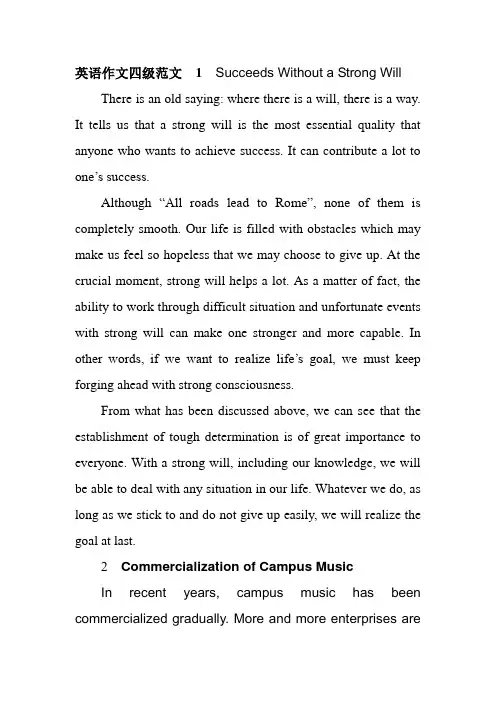 英语作文四级范文 1 Succeeds Without a Strong Will

There is an old saying: where there is a will, there is a way. It tells us that a strong will is the most essential quality that anyone who wants to achieve success. It can contribute a lot to one's success.

Although "All roads lead to Rome", none of them is completely smooth. Our life is filled with obstacles which may make us feel so hopeless that we may choose to give up. At the crucial moment, strong will helps a lot. As a matter of fact, the ability to work through difficult situation and unfortunate events with strong will can make one stronger and more capable. In other words, if we want to realize life's goal, we must keep forging ahead with strong consciousness.

From what has been discussed above, we can see that the establishment of tough determination is of great importance to everyone. With a strong will, including our knowledge, we will be able to deal with any situation in our life. Whatever we do, as long as we stick to and do not give up easily, we will realize the goal at last.

2 Commercialization of Campus Music

In recent years, campus music has been commercialized gradually. More and more enterprises are